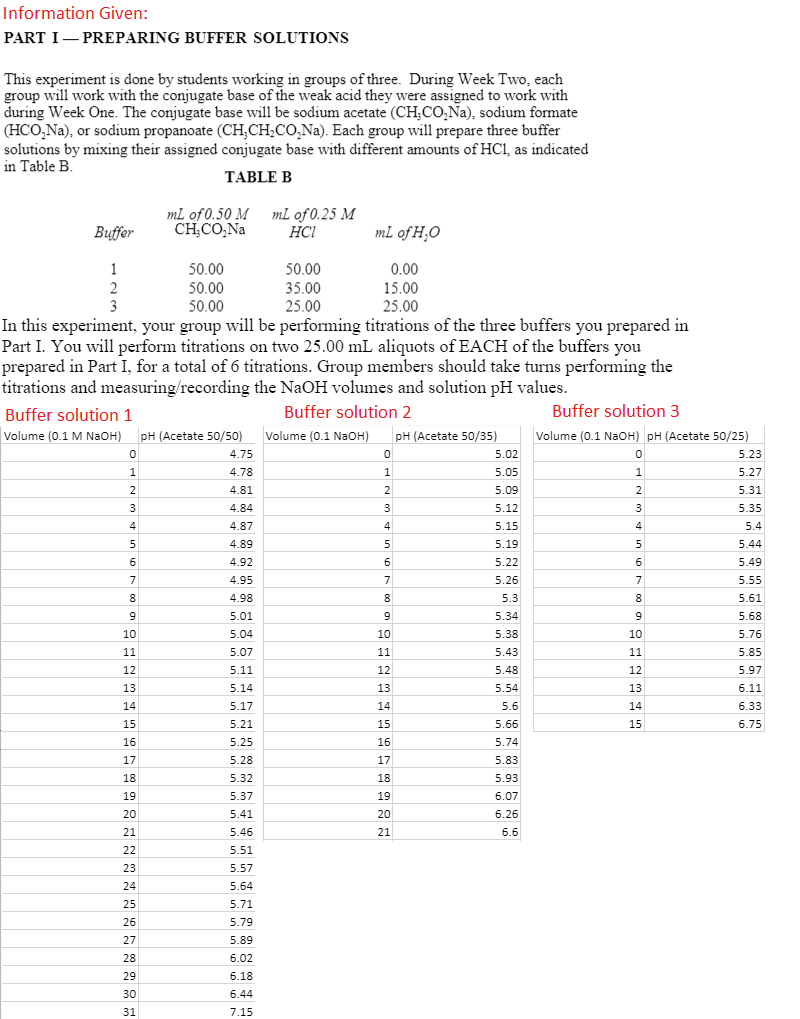 Information Given:

PART I — PREPARING BUFFER SOLUTIONS

This experiment is done by students working in groups of three. During Week Two, each group will work with the conjugate base of the weak acid they were assigned to work with during Week One. The conjugate base will be sodium acetate ($CH_3CO_2Na$), sodium formate ($HCO_2Na$), or sodium propanoate ($CH_3CH_2CO_2Na$). Each group will prepare three buffer solutions by mixing their assigned conjugate base with different amounts of HCl, as indicated in Table B.

TABLE B

| Buffer | mL of 0.50 M $CH_3CO_2Na$ | mL of 0.25 M HCl | mL of $H_2O$ |
|---|---|---|---|
| 1 | 50.00 | 50.00 | 0.00 |
| 2 | 50.00 | 35.00 | 15.00 |
| 3 | 50.00 | 25.00 | 25.00 |

In this experiment, your group will be performing titrations of the three buffers you prepared in Part I. You will perform titrations on two 25.00 mL aliquots of EACH of the buffers you prepared in Part I, for a total of 6 titrations. Group members should take turns performing the titrations and measuring/recording the NaOH volumes and solution pH values.

Buffer solution 1

| Volume (0.1 M NaOH) | pH (Acetate 50/50) |
|---|---|
| 0 | 4.75 |
| 1 | 4.78 |
| 2 | 4.81 |
| 3 | 4.84 |
| 4 | 4.87 |
| 5 | 4.89 |
| 6 | 4.92 |
| 7 | 4.95 |
| 8 | 4.98 |
| 9 | 5.01 |
| 10 | 5.04 |
| 11 | 5.07 |
| 12 | 5.11 |
| 13 | 5.14 |
| 14 | 5.17 |
| 15 | 5.21 |
| 16 | 5.25 |
| 17 | 5.28 |
| 18 | 5.32 |
| 19 | 5.37 |
| 20 | 5.41 |
| 21 | 5.46 |
| 22 | 5.51 |
| 23 | 5.57 |
| 24 | 5.64 |
| 25 | 5.71 |
| 26 | 5.79 |
| 27 | 5.89 |
| 28 | 6.02 |
| 29 | 6.18 |
| 30 | 6.44 |
| 31 | 7.15 |

Buffer solution 2

| Volume (0.1 NaOH) | pH (Acetate 50/35) |
|---|---|
| 0 | 5.02 |
| 1 | 5.05 |
| 2 | 5.09 |
| 3 | 5.12 |
| 4 | 5.15 |
| 5 | 5.19 |
| 6 | 5.22 |
| 7 | 5.26 |
| 8 | 5.3 |
| 9 | 5.34 |
| 10 | 5.38 |
| 11 | 5.43 |
| 12 | 5.48 |
| 13 | 5.54 |
| 14 | 5.6 |
| 15 | 5.66 |
| 16 | 5.74 |
| 17 | 5.83 |
| 18 | 5.93 |
| 19 | 6.07 |
| 20 | 6.26 |
| 21 | 6.6 |

Buffer solution 3

| Volume (0.1 NaOH) | pH (Acetate 50/25) |
|---|---|
| 0 | 5.23 |
| 1 | 5.27 |
| 2 | 5.31 |
| 3 | 5.35 |
| 4 | 5.4 |
| 5 | 5.44 |
| 6 | 5.49 |
| 7 | 5.55 |
| 8 | 5.61 |
| 9 | 5.68 |
| 10 | 5.76 |
| 11 | 5.85 |
| 12 | 5.97 |
| 13 | 6.11 |
| 14 | 6.33 |
| 15 | 6.75 |